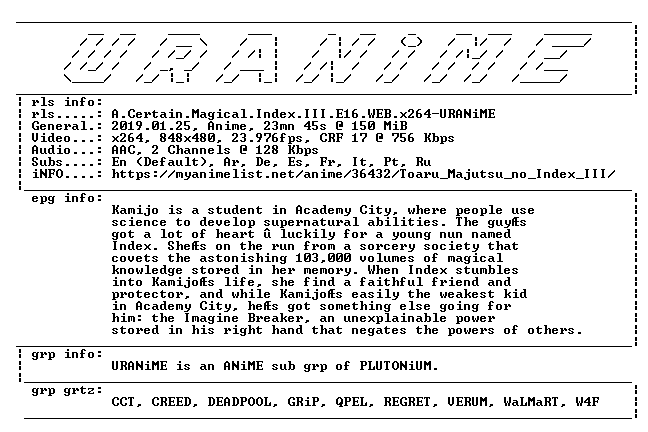 URANiME

rls info:
rls.....: A.Certain.Magical.Index.III.E16.WEB.x264-URANiME
General.: 2019.01.25, Anime, 23mn 45s @ 150 MiB
Video...: x264, 848x480, 23.976fps, CRF 17 @ 756 Kbps
Audio...: AAC, 2 Channels @ 128 Kbps
Subs....: En (Default), Ar, De, Es, Fr, It, Pt, Ru
iNFO....: https://myanimelist.net/anime/36432/Toaru_Majutsu_no_Index_III/

epg info:

Kamijo is a student in Academy City, where people use science to develop supernatural abilities. The guyÆs got a lot of heart û luckily for a young nun named Index. SheÆs on the run from a sorcery society that covets the astonishing 103,000 volumes of magical knowledge stored in her memory. When Index stumbles into KamijoÆs life, she find a faithful friend and protector, and while KamijoÆs easily the weakest kid in Academy City, heÆs got something else going for him: the Imagine Breaker, an unexplainable power stored in his right hand that negates the powers of others.

grp info:

URANiME is an ANiME sub grp of PLUTONiUM.

grp grtz:

CCT, CREED, DEADPOOL, GRiP, QPEL, REGRET, VERUM, WaLMaRT, W4F